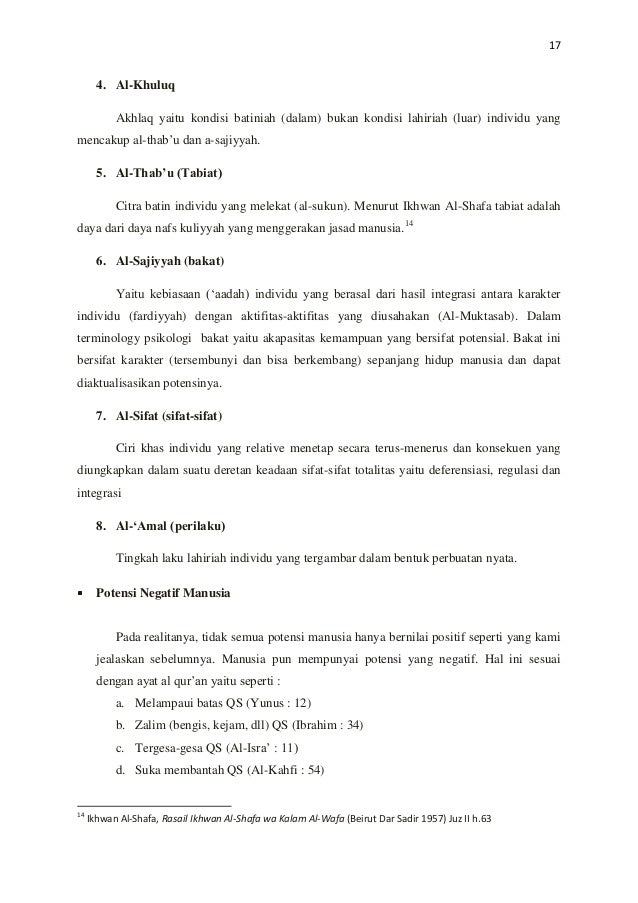 17

4. Al-Khuluq

Akhlaq yaitu kondisi batiniah (dalam) bukan kondisi lahiriah (luar) individu yang mencakup al-thab'u dan a-sajiyyah.

5. Al-Thab'u (Tabiat)

Citra batin individu yang melekat (al-sukun). Menurut Ikhwan Al-Shafa tabiat adalah daya dari daya nafs kuliyyah yang menggerakan jasad manusia.$^{14}$

6. Al-Sajiyyah (bakat)

Yaitu kebiasaan ('aadah) individu yang berasal dari hasil integrasi antara karakter individu (fardiyyah) dengan aktifitas-aktifitas yang diusahakan (Al-Muktasab). Dalam terminology psikologi bakat yaitu akapasitas kemampuan yang bersifat potensial. Bakat ini bersifat karakter (tersembunyi dan bisa berkembang) sepanjang hidup manusia dan dapat diaktualisasikan potensinya.

7. Al-Sifat (sifat-sifat)

Ciri khas individu yang relative menetap secara terus-menerus dan konsekuen yang diungkapkan dalam suatu deretan keadaan sifat-sifat totalitas yaitu deferensiasi, regulasi dan integrasi

8. Al-'Amal (perilaku)

Tingkah laku lahiriah individu yang tergambar dalam bentuk perbuatan nyata.

▪ Potensi Negatif Manusia

Pada realitanya, tidak semua potensi manusia hanya bernilai positif seperti yang kami jealaskan sebelumnya. Manusia pun mempunyai potensi yang negatif. Hal ini sesuai dengan ayat al qur'an yaitu seperti :

a. Melampaui batas QS (Yunus : 12)
b. Zalim (bengis, kejam, dll) QS (Ibrahim : 34)
c. Tergesa-gesa QS (Al-Isra' : 11)
d. Suka membantah QS (Al-Kahfi : 54)

$^{14}$ Ikhwan Al-Shafa, Rasail Ikhwan Al-Shafa wa Kalam Al-Wafa (Beirut Dar Sadir 1957) Juz II h.63